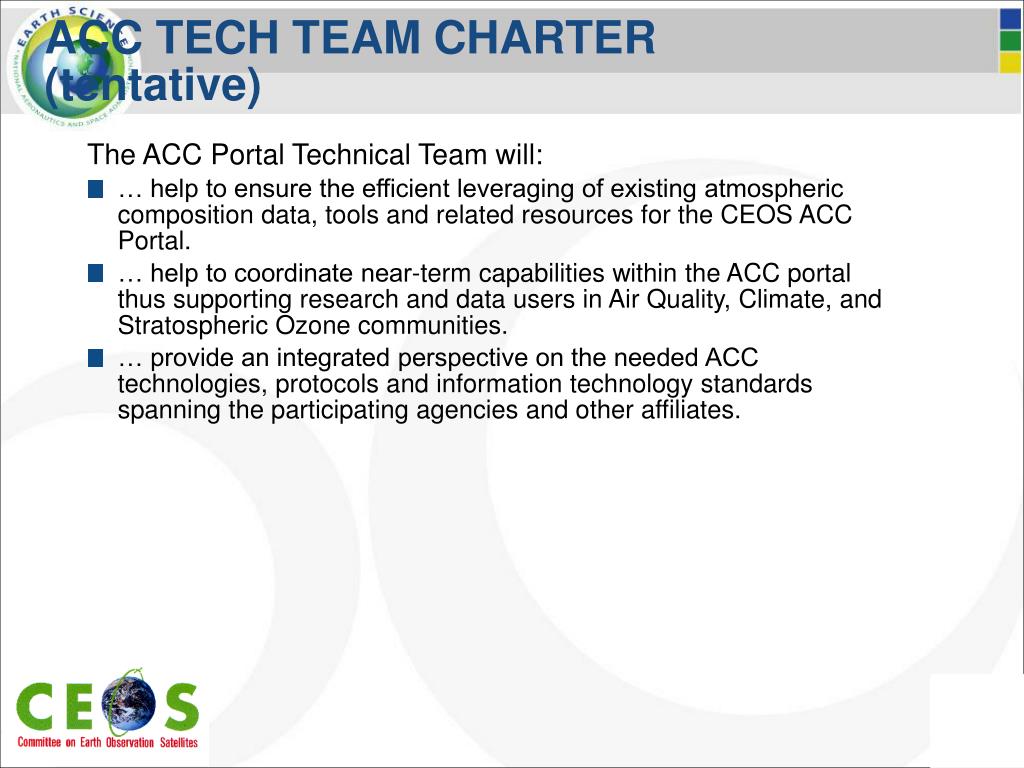 EARTH SCIENCE
NATIONAL AERONAUTICS AND SPACE ADMINISTRATION

ACC TECH TEAM CHARTER (tentative)

The ACC Portal Technical Team will:

… help to ensure the efficient leveraging of existing atmospheric composition data, tools and related resources for the CEOS ACC Portal.

… help to coordinate near-term capabilities within the ACC portal thus supporting research and data users in Air Quality, Climate, and Stratospheric Ozone communities.

… provide an integrated perspective on the needed ACC technologies, protocols and information technology standards spanning the participating agencies and other affiliates.

CEOS
Committee on Earth Observation Satellites